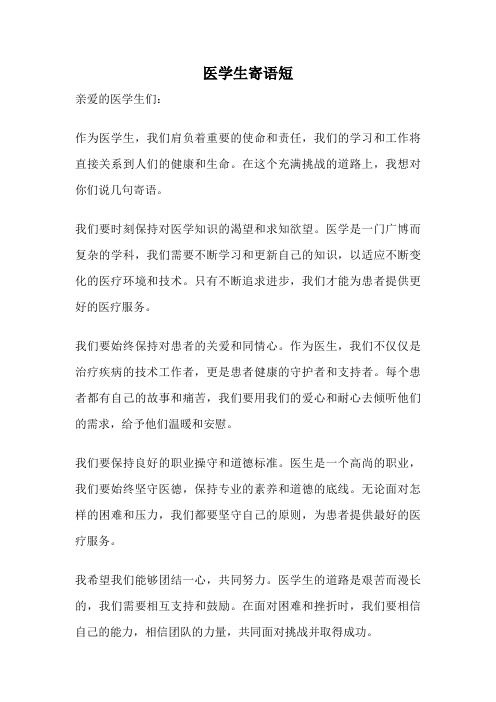 医学生寄语短

亲爱的医学生们：

作为医学生，我们肩负着重要的使命和责任，我们的学习和工作将直接关系到人们的健康和生命。在这个充满挑战的道路上，我想对你们说几句寄语。

我们要时刻保持对医学知识的渴望和求知欲望。医学是一门广博而复杂的学科，我们需要不断学习和更新自己的知识，以适应不断变化的医疗环境和技术。只有不断追求进步，我们才能为患者提供更好的医疗服务。

我们要始终保持对患者的关爱和同情心。作为医生，我们不仅仅是治疗疾病的技术工作者，更是患者健康的守护者和支持者。每个患者都有自己的故事和痛苦，我们要用我们的爱心和耐心去倾听他们的需求，给予他们温暖和安慰。

我们要保持良好的职业操守和道德标准。医生是一个高尚的职业，我们要始终坚守医德，保持专业的素养和道德的底线。无论面对怎样的困难和压力，我们都要坚守自己的原则，为患者提供最好的医疗服务。

我希望我们能够团结一心，共同努力。医学生的道路是艰苦而漫长的，我们需要相互支持和鼓励。在面对困难和挫折时，我们要相信自己的能力，相信团队的力量，共同面对挑战并取得成功。